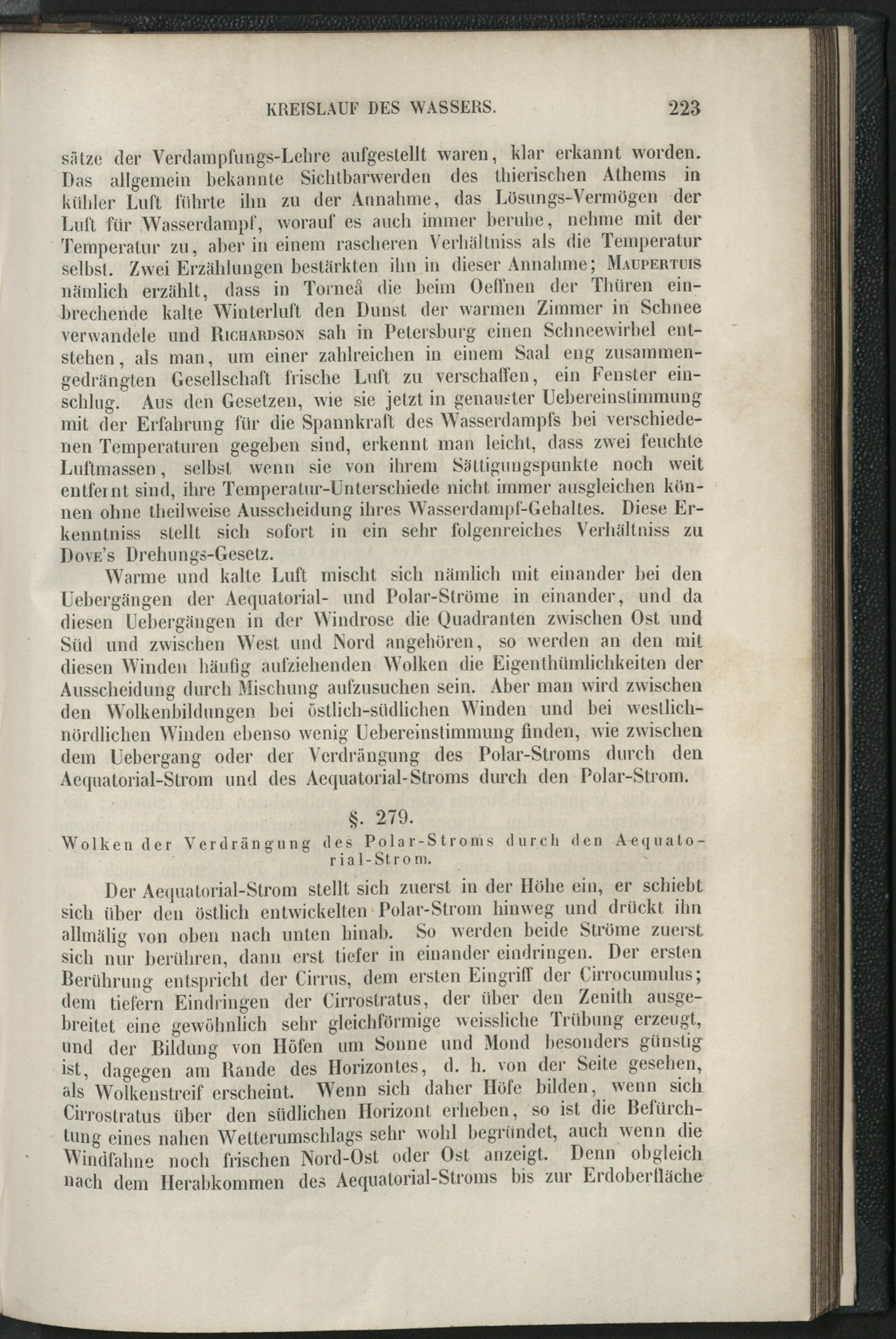 KREISLAUF DES WASSERS. 223

sätze der Verdampfungs-Lehre aufgestellt waren, klar erkannt worden. Das allgemein bekannte Sichtbarwerden des thierischen Athems in kühler Luft führte ihn zu der Annahme, das Lösungs-Vermögen der Luft für Wasserdampf, worauf es auch immer beruhe, nehme mit der Temperatur zu, aber in einem rascheren Verhältniss als die Temperatur selbst. Zwei Erzählungen bestärkten ihn in dieser Annahme; Maupertuis nämlich erzählt, dass in Torneå die beim Oeffnen der Thüren einbrechende kalte Winterluft den Dunst der warmen Zimmer in Schnee verwandele und Richardson sah in Petersburg einen Schneewirbel entstehen, als man, um einer zahlreichen in einem Saal eng zusammengedrängten Gesellschaft frische Luft zu verschaffen, ein Fenster einschlug. Aus den Gesetzen, wie sie jetzt in genauster Uebereinstimmung mit der Erfahrung für die Spannkraft des Wasserdampfs bei verschiedenen Temperaturen gegeben sind, erkennt man leicht, dass zwei feuchte Luftmassen, selbst wenn sie von ihrem Sättigungspunkte noch weit entfernt sind, ihre Temperatur-Unterschiede nicht immer ausgleichen können ohne theilweise Ausscheidung ihres Wasserdampf-Gehaltes. Diese Erkenntniss stellt sich sofort in ein sehr folgenreiches Verhältniss zu Dove's Drehungs-Gesetz.

Warme und kalte Luft mischt sich nämlich mit einander bei den Uebergängen der Aequatorial- und Polar-Ströme in einander, und da diesen Uebergängen in der Windrose die Quadranten zwischen Ost und Süd und zwischen West und Nord angehören, so werden an den mit diesen Winden häufig aufziehenden Wolken die Eigenthümlichkeiten der Ausscheidung durch Mischung aufzusuchen sein. Aber man wird zwischen den Wolkenbildungen bei östlich-südlichen Winden und bei westlich-nördlichen Winden ebenso wenig Uebereinstimmung finden, wie zwischen dem Uebergang oder der Verdrängung des Polar-Stroms durch den Aequatorial-Strom und des Aequatorial-Stroms durch den Polar-Strom.

§. 279.

Wolken der Verdrängung des Polar-Stroms durch den Aequatorial-Strom.

Der Aequatorial-Strom stellt sich zuerst in der Höhe ein, er schiebt sich über den östlich entwickelten Polar-Strom hinweg und drückt ihn allmälig von oben nach unten hinab. So werden beide Ströme zuerst sich nur berühren, dann erst tiefer in einander eindringen. Der ersten Berührung entspricht der Cirrus, dem ersten Eingriff der Cirrocumulus; dem tiefern Eindringen der Cirrostratus, der über den Zenith ausgebreitet eine gewöhnlich sehr gleichförmige weissliche Trübung erzeugt, und der Bildung von Höfen um Sonne und Mond besonders günstig ist, dagegen am Rande des Horizontes, d. h. von der Seite gesehen, als Wolkenstreif erscheint. Wenn sich daher Höfe bilden, wenn sich Cirrostratus über den südlichen Horizont erheben, so ist die Befürchtung eines nahen Wetterumschlags sehr wohl begründet, auch wenn die Windfahne noch frischen Nord-Ost oder Ost anzeigt. Denn obgleich nach dem Herabkommen des Aequatorial-Stroms bis zur Erdoberfläche